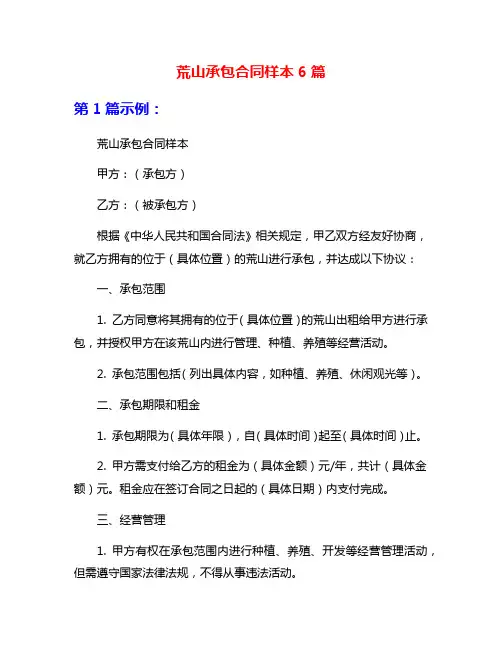 荒山承包合同样本 6 篇

第 1 篇示例：

荒山承包合同样本

甲方：（承包方）

乙方：（被承包方）

根据《中华人民共和国合同法》相关规定，甲乙双方经友好协商，就乙方拥有的位于（具体位置）的荒山进行承包，并达成以下协议：

一、承包范围

1. 乙方同意将其拥有的位于（具体位置）的荒山出租给甲方进行承包，并授权甲方在该荒山内进行管理、种植、养殖等经营活动。

2. 承包范围包括（列出具体内容，如种植、养殖、休闲观光等）。

二、承包期限和租金

1. 承包期限为（具体年限），自（具体时间）起至（具体时间）止。

2. 甲方需支付给乙方的租金为（具体金额）元/年，共计（具体金额）元。租金应在签订合同之日起的（具体日期）内支付完成。

三、经营管理

1. 甲方有权在承包范围内进行种植、养殖、开发等经营管理活动，但需遵守国家法律法规，不得从事违法活动。